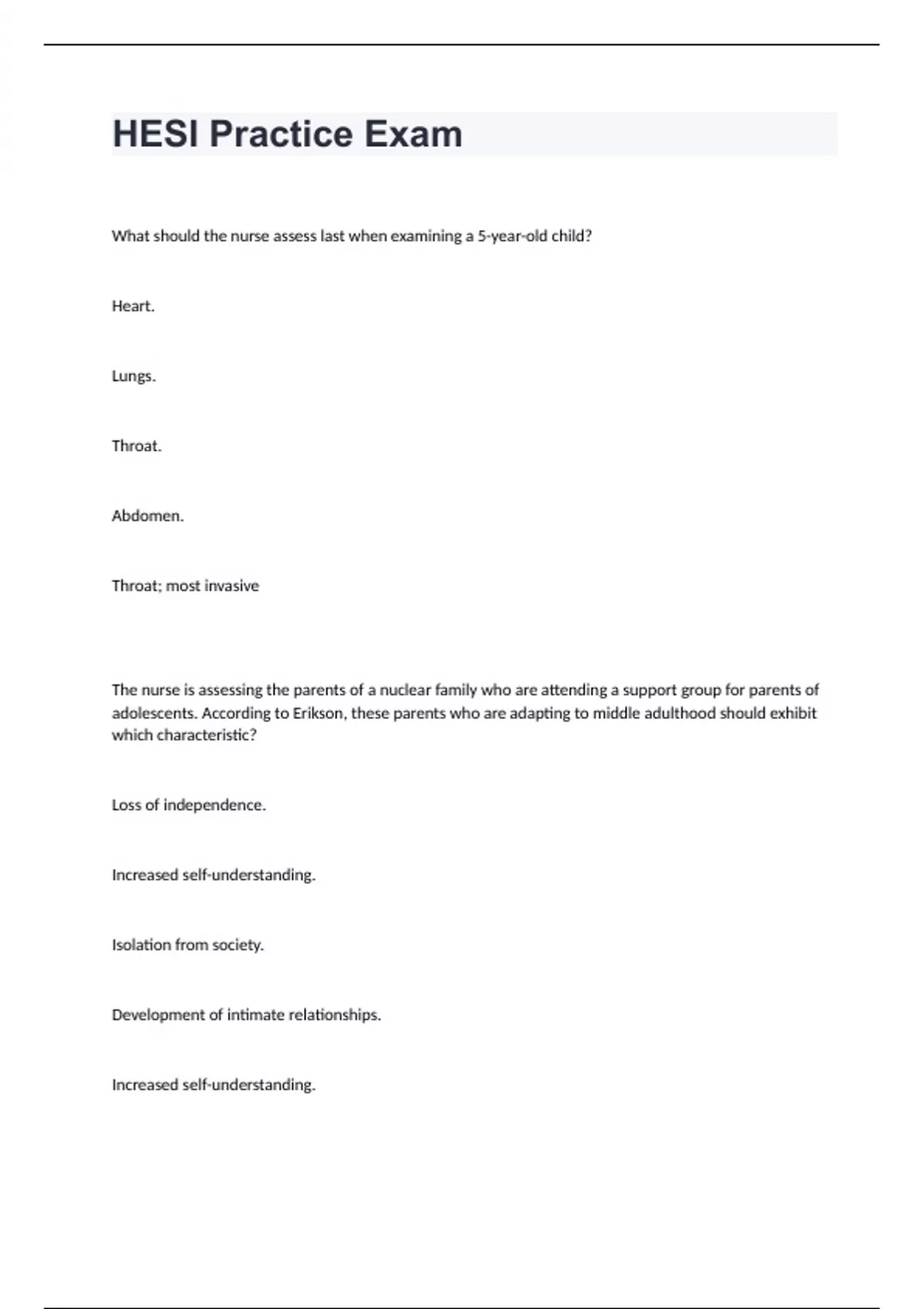 HESI Practice Exam

What should the nurse assess last when examining a 5-year-old child?

Heart.

Lungs.

Throat.

Abdomen.

Throat; most invasive

The nurse is assessing the parents of a nuclear family who are attending a support group for parents of adolescents. According to Erikson, these parents who are adapting to middle adulthood should exhibit which characteristic?

Loss of independence.

Increased self-understanding.

Isolation from society.

Development of intimate relationships.

Increased self-understanding.